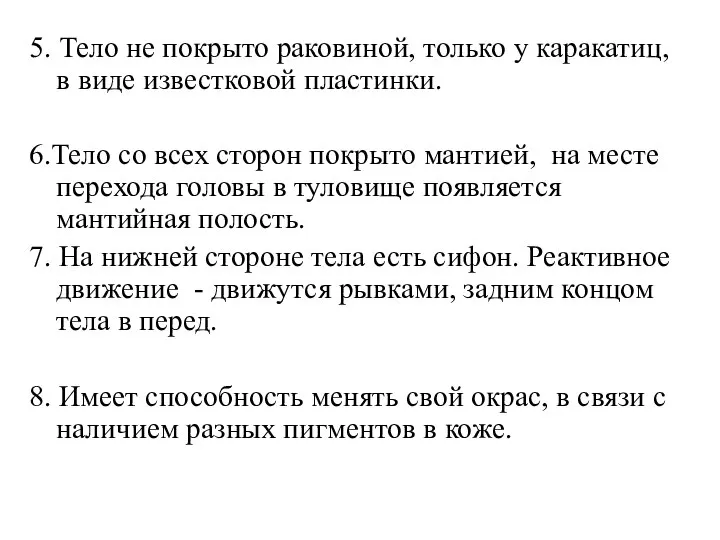 5. Тело не покрыто раковиной, только у каракатиц, в виде известковой пластинки.

6.Тело со всех сторон покрыто мантией, на месте перехода головы в туловище появляется мантийная полость.

7. На нижней стороне тела есть сифон. Реактивное движение - движутся рывками, задним концом тела в перед.

8. Имеет способность менять свой окрас, в связи с наличием разных пигментов в коже.